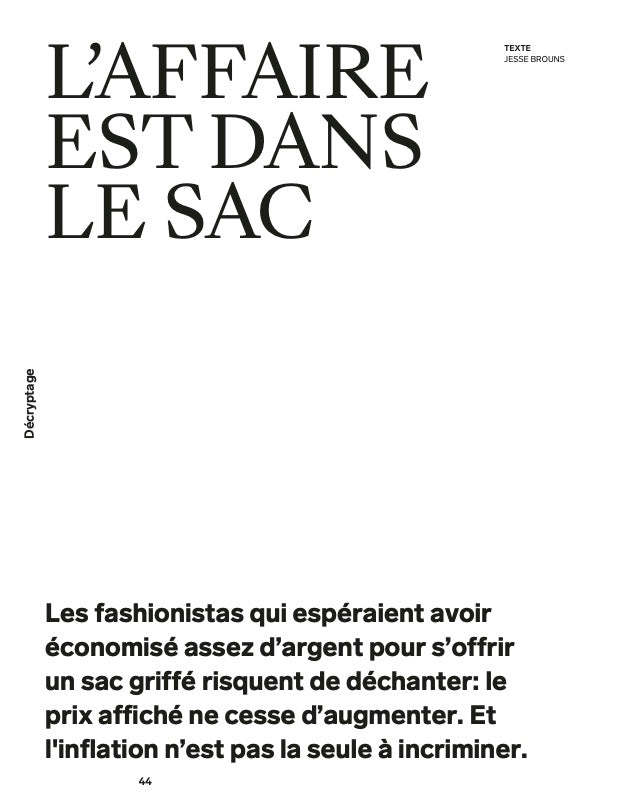 L'AFFAIRE EST DANS LE SAC

TEXTE
JESSE BROUNS

Décryptage

Les fashionistas qui espéraient avoir économisé assez d'argent pour s'offrir un sac griffé risquent de déchanter: le prix affiché ne cesse d'augmenter. Et l'inflation n'est pas la seule à incriminer.

44